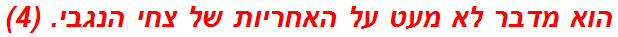 הוא מדבר לא מעט על האחריות של צחי הנגבי. (4)